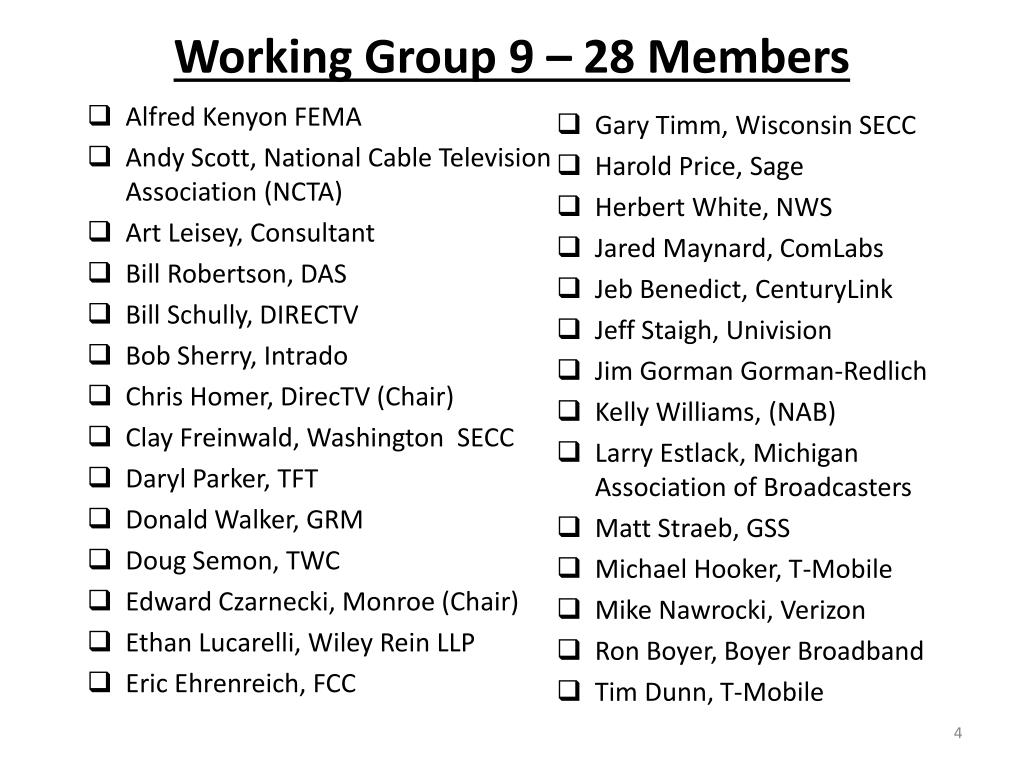 Working Group 9 – 28 Members

❑ Alfred Kenyon FEMA
❑ Andy Scott, National Cable Television Association (NCTA)
❑ Art Leisey, Consultant
❑ Bill Robertson, DAS
❑ Bill Schully, DIRECTV
❑ Bob Sherry, Intrado
❑ Chris Homer, DirecTV (Chair)
❑ Clay Freinwald, Washington SECC
❑ Daryl Parker, TFT
❑ Donald Walker, GRM
❑ Doug Semon, TWC
❑ Edward Czarnecki, Monroe (Chair)
❑ Ethan Lucarelli, Wiley Rein LLP
❑ Eric Ehrenreich, FCC

❑ Gary Timm, Wisconsin SECC
❑ Harold Price, Sage
❑ Herbert White, NWS
❑ Jared Maynard, ComLabs
❑ Jeb Benedict, CenturyLink
❑ Jeff Staigh, Univision
❑ Jim Gorman Gorman-Redlich
❑ Kelly Williams, (NAB)
❑ Larry Estlack, Michigan Association of Broadcasters
❑ Matt Straeb, GSS
❑ Michael Hooker, T-Mobile
❑ Mike Nawrocki, Verizon
❑ Ron Boyer, Boyer Broadband
❑ Tim Dunn, T-Mobile

4